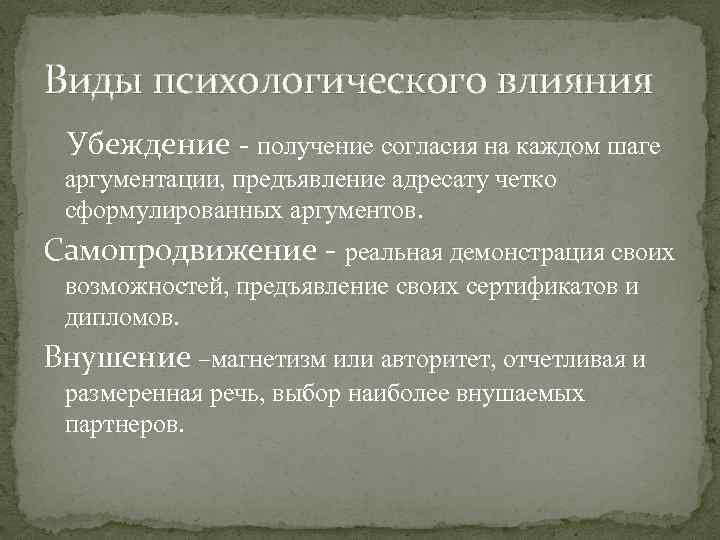 Виды психологического влияния

Убеждение - получение согласия на каждом шаге аргументации, предъявление адресату четко сформулированных аргументов.

Самопродвижение - реальная демонстрация своих возможностей, предъявление своих сертификатов и дипломов.

Внушение –магнетизм или авторитет, отчетливая и размеренная речь, выбор наиболее внушаемых партнеров.